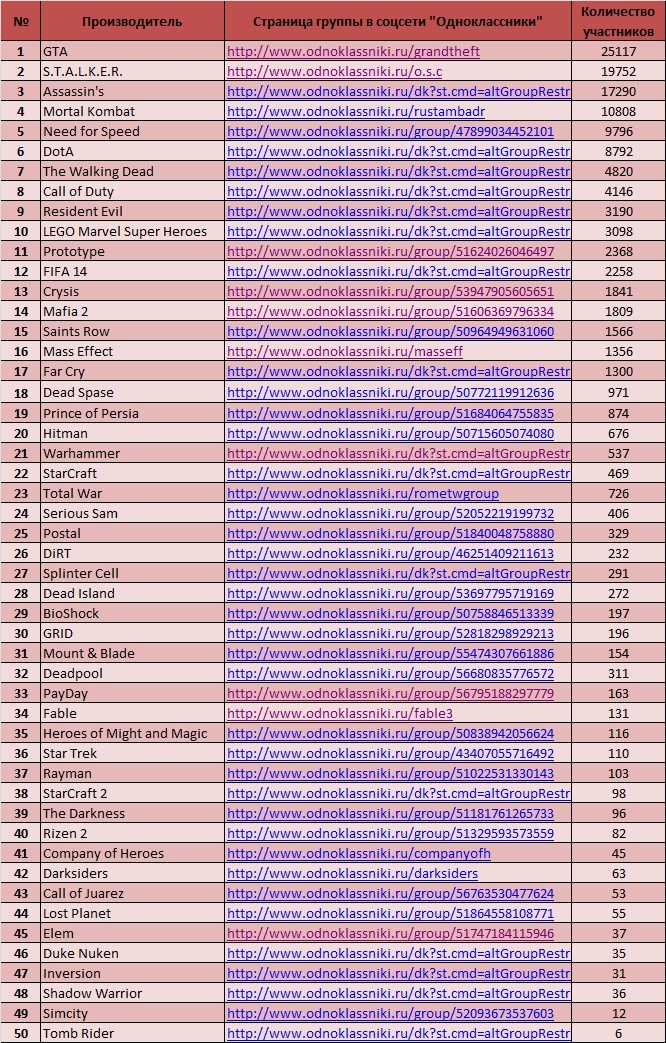 | № | Производитель | Страница группы в соцсети "Одноклассники" | Количество участников |
|---|---|---|---|
| 1 | GTA | http://www.odnoklassniki.ru/grandtheft | 25117 |
| 2 | S.T.A.L.K.E.R. | http://www.odnoklassniki.ru/o.s.c | 19752 |
| 3 | Assassin's | http://www.odnoklassniki.ru/dk?st.cmd=altGroupRestr | 17290 |
| 4 | Mortal Kombat | http://www.odnoklassniki.ru/rustambadr | 10808 |
| 5 | Need for Speed | http://www.odnoklassniki.ru/group/47899034452101 | 9796 |
| 6 | DotA | http://www.odnoklassniki.ru/dk?st.cmd=altGroupRestr | 8792 |
| 7 | The Walking Dead | http://www.odnoklassniki.ru/dk?st.cmd=altGroupRestr | 4820 |
| 8 | Call of Duty | http://www.odnoklassniki.ru/dk?st.cmd=altGroupRestr | 4146 |
| 9 | Resident Evil | http://www.odnoklassniki.ru/dk?st.cmd=altGroupRestr | 3190 |
| 10 | LEGO Marvel Super Heroes | http://www.odnoklassniki.ru/dk?st.cmd=altGroupRestr | 3098 |
| 11 | Prototype | http://www.odnoklassniki.ru/group/51624026046497 | 2368 |
| 12 | FIFA 14 | http://www.odnoklassniki.ru/dk?st.cmd=altGroupRestr | 2258 |
| 13 | Crysis | http://www.odnoklassniki.ru/group/53947905605651 | 1841 |
| 14 | Mafia 2 | http://www.odnoklassniki.ru/group/51606369796334 | 1809 |
| 15 | Saints Row | http://www.odnoklassniki.ru/group/50964949631060 | 1566 |
| 16 | Mass Effect | http://www.odnoklassniki.ru/masseff | 1356 |
| 17 | Far Cry | http://www.odnoklassniki.ru/dk?st.cmd=altGroupRestr | 1300 |
| 18 | Dead Spase | http://www.odnoklassniki.ru/group/50772119912636 | 971 |
| 19 | Prince of Persia | http://www.odnoklassniki.ru/group/51684064755835 | 874 |
| 20 | Hitman | http://www.odnoklassniki.ru/group/50715605074080 | 676 |
| 21 | Warhammer | http://www.odnoklassniki.ru/dk?st.cmd=altGroupRestr | 537 |
| 22 | StarCraft | http://www.odnoklassniki.ru/dk?st.cmd=altGroupRestr | 469 |
| 23 | Total War | http://www.odnoklassniki.ru/rometwgroup | 726 |
| 24 | Serious Sam | http://www.odnoklassniki.ru/group/52052219199732 | 406 |
| 25 | Postal | http://www.odnoklassniki.ru/group/51840048758880 | 329 |
| 26 | DiRT | http://www.odnoklassniki.ru/group/46251409211613 | 232 |
| 27 | Splinter Cell | http://www.odnoklassniki.ru/dk?st.cmd=altGroupRestr | 291 |
| 28 | Dead Island | http://www.odnoklassniki.ru/group/53697795719169 | 272 |
| 29 | BioShock | http://www.odnoklassniki.ru/group/50758846513339 | 197 |
| 30 | GRID | http://www.odnoklassniki.ru/group/52818298929213 | 196 |
| 31 | Mount & Blade | http://www.odnoklassniki.ru/group/55474307661886 | 154 |
| 32 | Deadpool | http://www.odnoklassniki.ru/group/56680835776572 | 311 |
| 33 | PayDay | http://www.odnoklassniki.ru/group/56795188297779 | 163 |
| 34 | Fable | http://www.odnoklassniki.ru/fable3 | 131 |
| 35 | Heroes of Might and Magic | http://www.odnoklassniki.ru/group/50838942056624 | 116 |
| 36 | Star Trek | http://www.odnoklassniki.ru/group/43407055716492 | 110 |
| 37 | Rayman | http://www.odnoklassniki.ru/group/51022531330143 | 103 |
| 38 | StarCraft 2 | http://www.odnoklassniki.ru/dk?st.cmd=altGroupRestr | 98 |
| 39 | The Darkness | http://www.odnoklassniki.ru/group/51181761265733 | 96 |
| 40 | Rizen 2 | http://www.odnoklassniki.ru/group/51329593573559 | 82 |
| 41 | Company of Heroes | http://www.odnoklassniki.ru/companyofh | 45 |
| 42 | Darksiders | http://www.odnoklassniki.ru/darksiders | 63 |
| 43 | Call of Juarez | http://www.odnoklassniki.ru/group/56763530477624 | 53 |
| 44 | Lost Planet | http://www.odnoklassniki.ru/group/51864558108771 | 55 |
| 45 | Elem | http://www.odnoklassniki.ru/group/51747184115946 | 37 |
| 46 | Duke Nuken | http://www.odnoklassniki.ru/dk?st.cmd=altGroupRestr | 35 |
| 47 | Inversion | http://www.odnoklassniki.ru/dk?st.cmd=altGroupRestr | 31 |
| 48 | Shadow Warrior | http://www.odnoklassniki.ru/dk?st.cmd=altGroupRestr | 36 |
| 49 | Simcity | http://www.odnoklassniki.ru/group/52093673537603 | 12 |
| 50 | Tomb Rider | http://www.odnoklassniki.ru/dk?st.cmd=altGroupRestr | 6 |